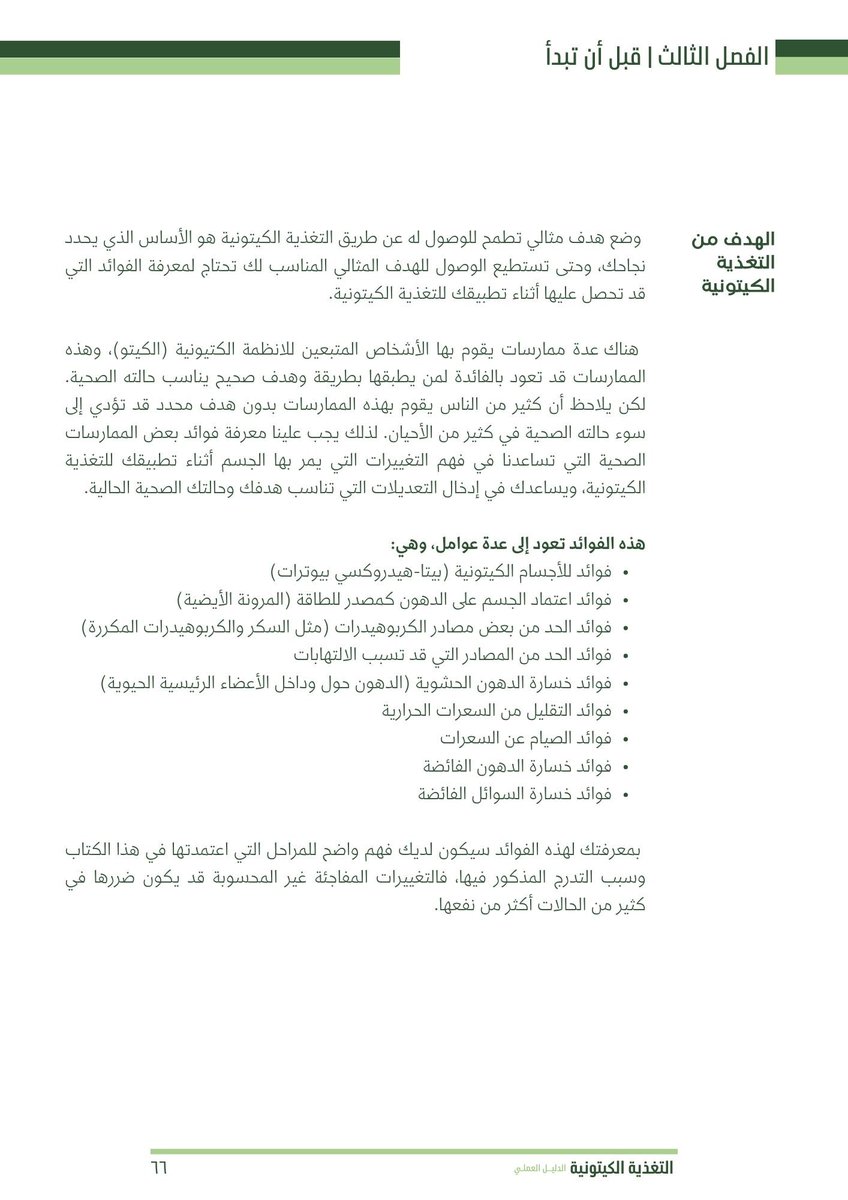 الفصل الثالث | قبل أن تبدأ

الهدف من التغذية الكيتونية

وضع هدف مثالي تطمح للوصول له عن طريق التغذية الكيتونية هو الأساس الذي يحدد نجاحك، وحتى تستطيع الوصول للهدف المثالي المناسب لك تحتاج لمعرفة الفوائد التي قد تحصل عليها أثناء تطبيقك للتغذية الكيتونية.

هناك عدة ممارسات يقوم بها الأشخاص المتبعين للانظمة الكتيونية (الكيتو)، وهذه الممارسات قد تعود بالفائدة لمن يطبقها بطريقة وهدف صحيح يناسب حالته الصحية. لكن يلاحظ أن كثير من الناس يقوم بهذه الممارسات بدون هدف محدد قد تؤدي إلى سوء حالته الصحية في كثير من الأحيان. لذلك يجب علينا معرفة فوائد بعض الممارسات الصحية التي تساعدنا في فهم التغييرات التي يمر بها الجسم أثناء تطبيقك للتغذية الكيتونية، ويساعدك في إدخال التعديلات التي تناسب هدفك وحالتك الصحية الحالية.

هذه الفوائد تعود إلى عدة عوامل، وهي:
• فوائد للأجسام الكيتونية (بيتا-هيدروكسي بيوترات)
• فوائد اعتماد الجسم على الدهون كمصدر للطاقة (المرونة الأيضية)
• فوائد الحد من بعض مصادر الكربوهيدرات (مثل السكر والكربوهيدرات المكررة)
• فوائد الحد من المصادر التي قد تسبب الالتهابات
• فوائد خسارة الدهون الحشوية (الدهون حول وداخل الأعضاء الرئيسية الحيوية)
• فوائد التقليل من السعرات الحرارية
• فوائد الصيام عن السعرات
• فوائد خسارة الدهون الفائضة
• فوائد خسارة السوائل الفائضة

بمعرفتك لهذه الفوائد سيكون لديك فهم واضح للمراحل التي اعتمدتها في هذا الكتاب وسبب التدرج المذكور فيها، فالتغييرات المفاجئة غير المحسوبة قد يكون ضررها في كثير من الحالات أكثر من نفعها.

التغذية الكيتونية الدليل العملي ٦٦